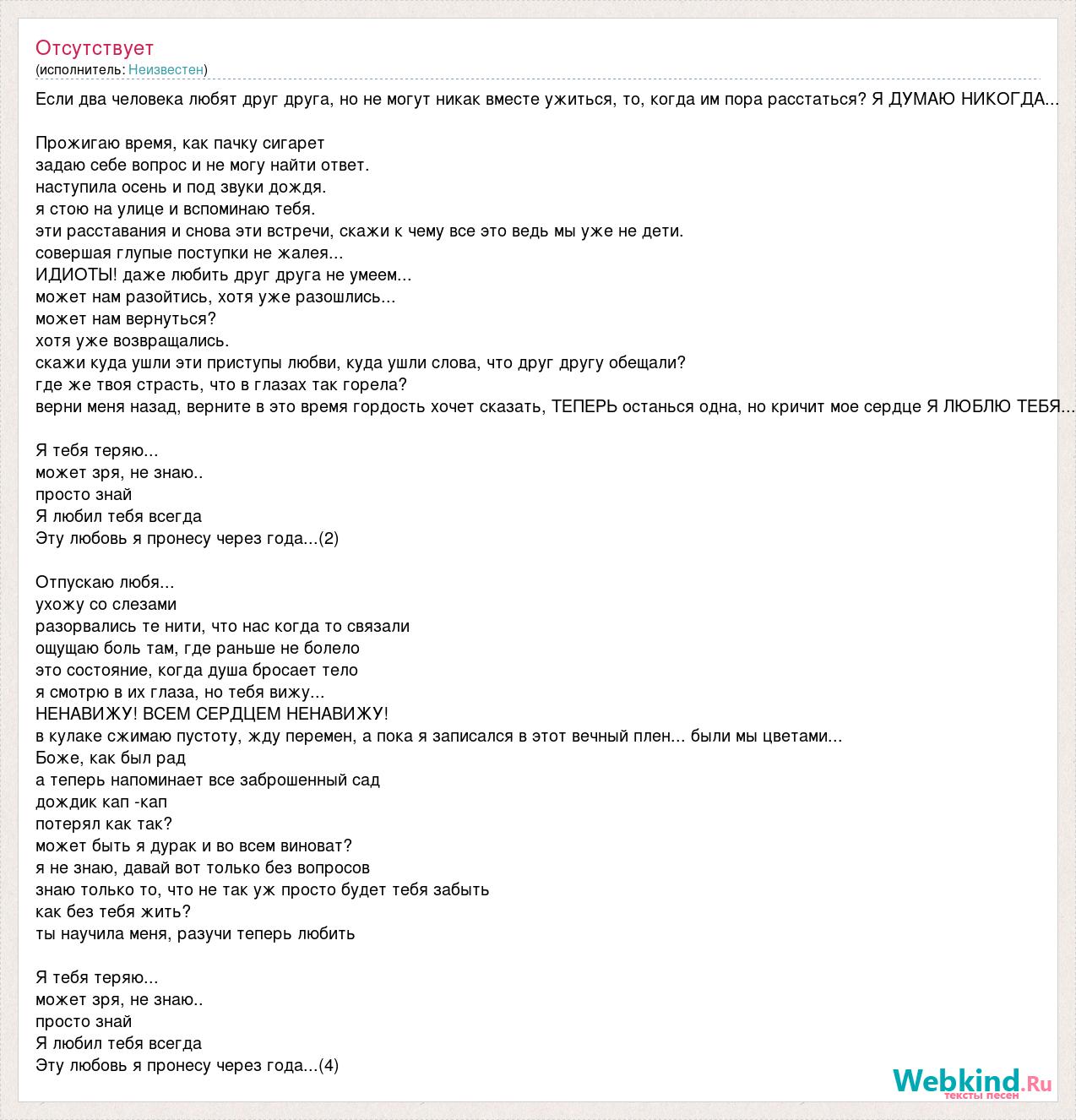 Отсутствует
(исполнитель: Неизвестен)

Если два человека любят друг друга, но не могут никак вместе ужиться, то, когда им пора расстаться? Я ДУМАЮ НИКОГДА...

Прожигаю время, как пачку сигарет
задаю себе вопрос и не могу найти ответ.
наступила осень и под звуки дождя.
я стою на улице и вспоминаю тебя.
эти расставания и снова эти встречи, скажи к чему все это ведь мы уже не дети.
совершая глупые поступки не жалея...
ИДИОТЫ! даже любить друг друга не умеем...
может нам разойтись, хотя уже разошлись...
может нам вернуться?
хотя уже возвращались.
скажи куда ушли эти приступы любви, куда ушли слова, что друг другу обещали?
где же твоя страсть, что в глазах так горела?
верни меня назад, верните в это время гордость хочет сказать, ТЕПЕРЬ останься одна, но кричит мое сердце Я ЛЮБЛЮ ТЕБЯ...

Я тебя теряю...
может зря, не знаю..
просто знай
Я любил тебя всегда
Эту любовь я пронесу через года...(2)

Отпускаю любя...
ухожу со слезами
разорвались те нити, что нас когда то связали
ощущаю боль там, где раньше не болело
это состояние, когда душа бросает тело
я смотрю в их глаза, но тебя вижу...
НЕНАВИЖУ! ВСЕМ СЕРДЦЕМ НЕНАВИЖУ!
в кулаке сжимаю пустоту, жду перемен, а пока я записался в этот вечный плен... были мы цветами...
Боже, как был рад
а теперь напоминает все заброшенный сад
дождик кап -кап
потерял как так?
может быть я дурак и во всем виноват?
я не знаю, давай вот только без вопросов
знаю только то, что не так уж просто будет тебя забыть
как без тебя жить?
ты научила меня, разучи теперь любить

Я тебя теряю...
может зря, не знаю..
просто знай
Я любил тебя всегда
Эту любовь я пронесу через года...(4)

Webkind.Ru
тексты песен